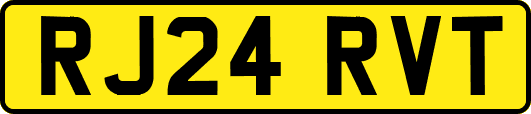 RJ24 RVT